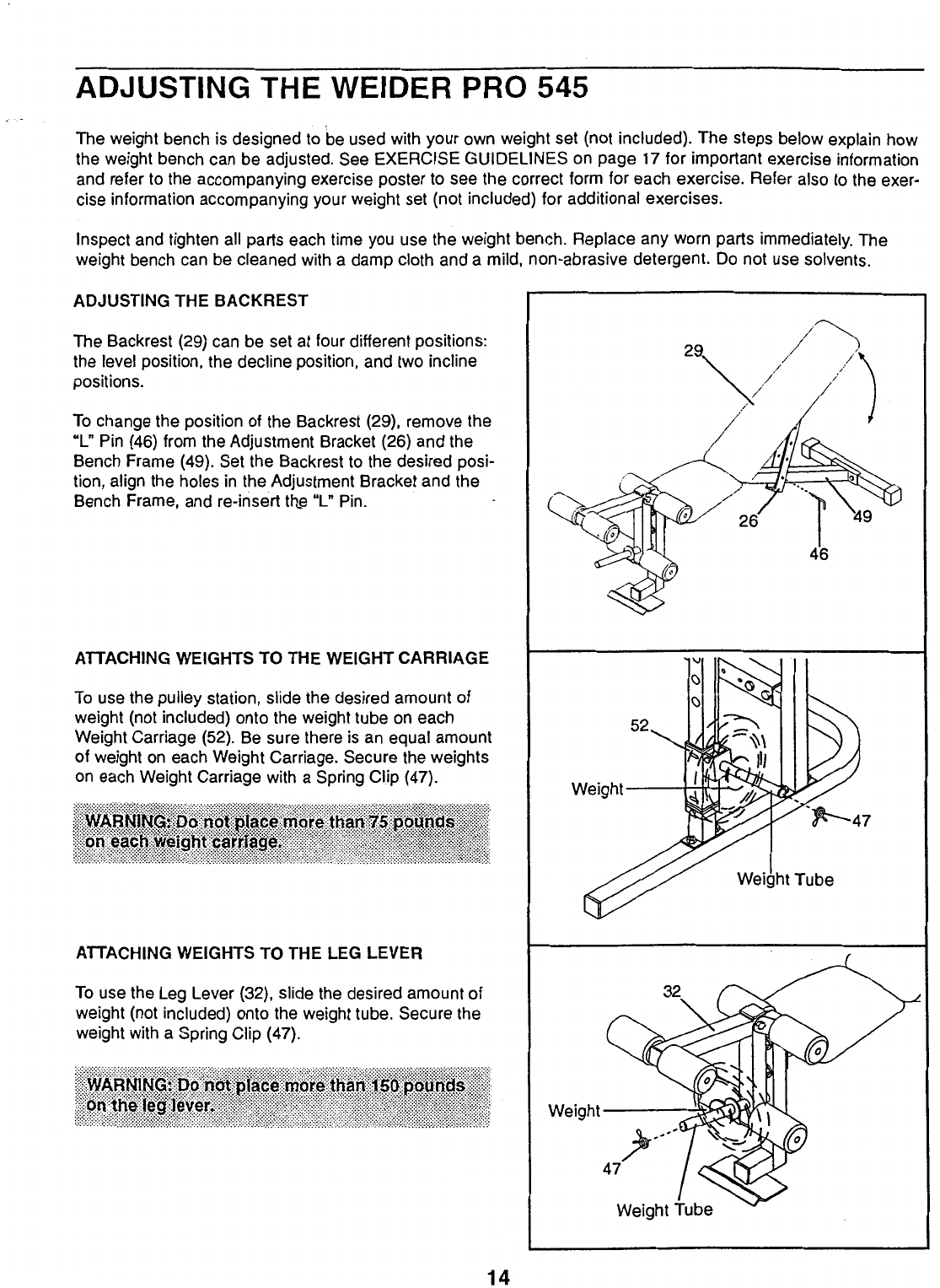 ADJUSTING THE WEIDER PRO 545

The weight bench is designed to be used with your own weight set (not included). The steps below explain how the weight bench can be adjusted. See EXERCISE GUIDELINES on page 17 for important exercise information and refer to the accompanying exercise poster to see the correct form for each exercise. Refer also to the exercise information accompanying your weight set (not included) for additional exercises.

Inspect and tighten all parts each time you use the weight bench. Replace any worn parts immediately. The weight bench can be cleaned with a damp cloth and a mild, non-abrasive detergent. Do not use solvents.

ADJUSTING THE BACKREST

The Backrest (29) can be set at four different positions: the level position, the decline position, and two incline positions.

To change the position of the Backrest (29), remove the "L" Pin (46) from the Adjustment Bracket (26) and the Bench Frame (49). Set the Backrest to the desired position, align the holes in the Adjustment Bracket and the Bench Frame, and re-insert the "L" Pin.

29
26
49
46

ATTACHING WEIGHTS TO THE WEIGHT CARRIAGE

To use the pulley station, slide the desired amount of weight (not included) onto the weight tube on each Weight Carriage (52). Be sure there is an equal amount of weight on each Weight Carriage. Secure the weights on each Weight Carriage with a Spring Clip (47).

WARNING: Do not place more than 75 pounds on each weight carriage.

52
Weight
47
Weight Tube

ATTACHING WEIGHTS TO THE LEG LEVER

To use the Leg Lever (32), slide the desired amount of weight (not included) onto the weight tube. Secure the weight with a Spring Clip (47).

WARNING: Do not place more than 150 pounds on the leg lever.

32
Weight
47
Weight Tube

14